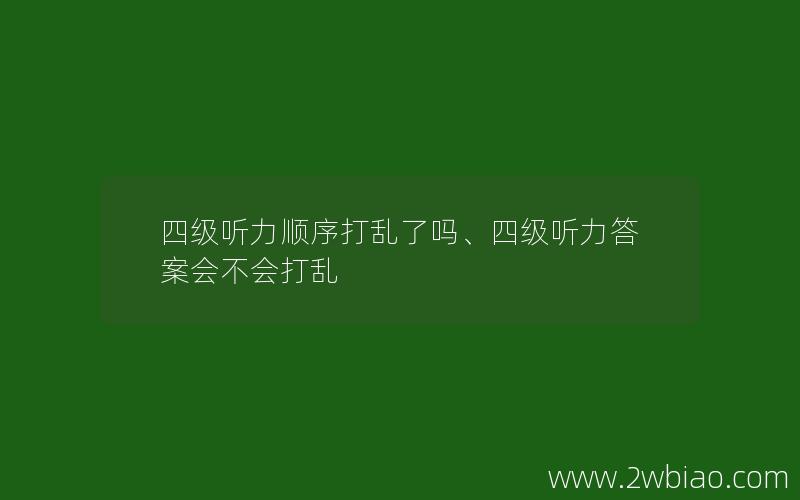 四级听力顺序打乱了吗、四级听力答案会不会打乱

www.2wbiao.com